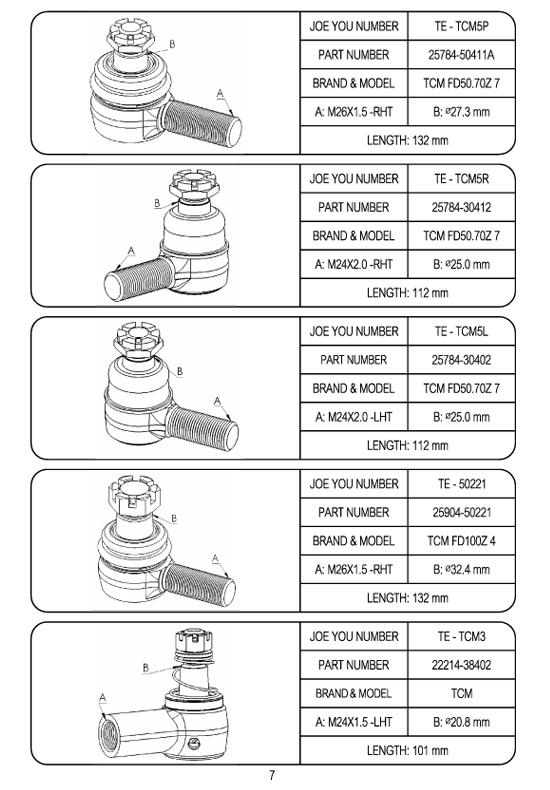 B

A

| JOE YOU NUMBER | TE - TCM5P |
|---|---|
| PART NUMBER | 25784-50411A |
| BRAND & MODEL | TCM FD50.70Z 7 |
| A: M26X1.5 -RHT | B: ⌀27.3 mm |
| LENGTH: 132 mm | |

B

A

| JOE YOU NUMBER | TE - TCM5R |
|---|---|
| PART NUMBER | 25784-30412 |
| BRAND & MODEL | TCM FD50.70Z 7 |
| A: M24X2.0 -RHT | B: ⌀25.0 mm |
| LENGTH: 112 mm | |

B

A

| JOE YOU NUMBER | TE - TCM5L |
|---|---|
| PART NUMBER | 25784-30402 |
| BRAND & MODEL | TCM FD50.70Z 7 |
| A: M24X2.0 -LHT | B: ⌀25.0 mm |
| LENGTH: 112 mm | |

B

A

| JOE YOU NUMBER | TE - 50221 |
|---|---|
| PART NUMBER | 25904-50221 |
| BRAND & MODEL | TCM FD100Z 4 |
| A: M26X1.5 -RHT | B: ⌀32.4 mm |
| LENGTH: 132 mm | |

B

A

| JOE YOU NUMBER | TE - TCM3 |
|---|---|
| PART NUMBER | 22214-38402 |
| BRAND & MODEL | TCM |
| A: M24X1.5 -LHT | B: ⌀20.8 mm |
| LENGTH: 101 mm | |

7